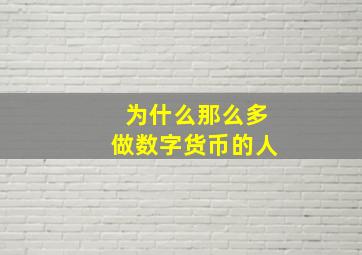 为什么那么多
做数字货币的人